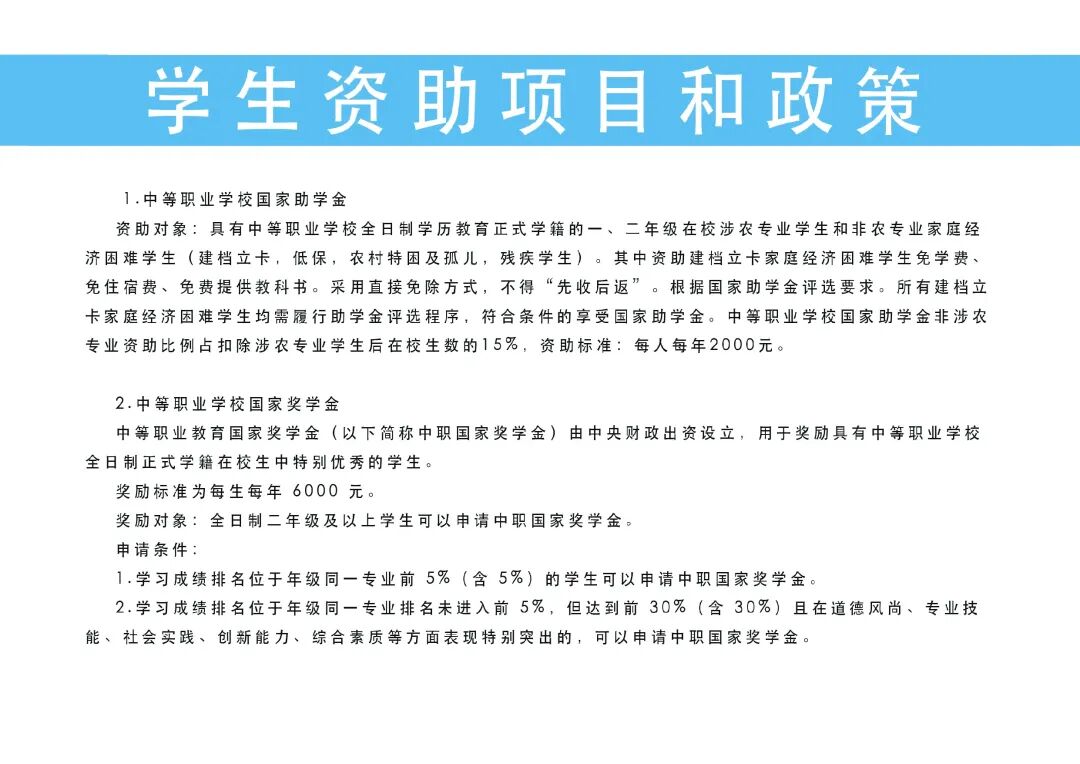 学生资助项目和政策

1.中等职业学校国家助学金

资助对象：具有中等职业学校全日制学历教育正式学籍的一、二年级在校涉农专业学生和非农专业家庭经济困难学生（建档立卡，低保，农村特困及孤儿，残疾学生）。其中资助建档立卡家庭经济困难学生免学费、免住宿费、免费提供教科书。采用直接免除方式，不得“先收后返”。根据国家助学金评选要求。所有建档立卡家庭经济困难学生均需履行助学金评选程序，符合条件的享受国家助学金。中等职业学校国家助学金非涉农专业资助比例占扣除涉农专业学生后在校生数的15%，资助标准：每人每年2000元。

2.中等职业学校国家奖学金

中等职业教育国家奖学金（以下简称中职国家奖学金）由中央财政出资设立，用于奖励具有中等职业学校全日制正式学籍在校生中特别优秀的学生。

奖励标准为每生每年 6000 元。

奖励对象：全日制二年级及以上学生可以申请中职国家奖学金。

申请条件：

1.学习成绩排名位于年级同一专业前 5%（含 5%）的学生可以申请中职国家奖学金。

2.学习成绩排名位于年级同一专业排名未进入前 5%，但达到前 30%（含 30%）且在道德风尚、专业技能、社会实践、创新能力、综合素质等方面表现特别突出的，可以申请中职国家奖学金。